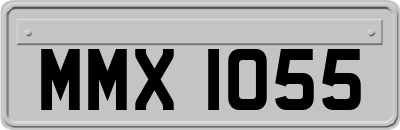 MMX 1055